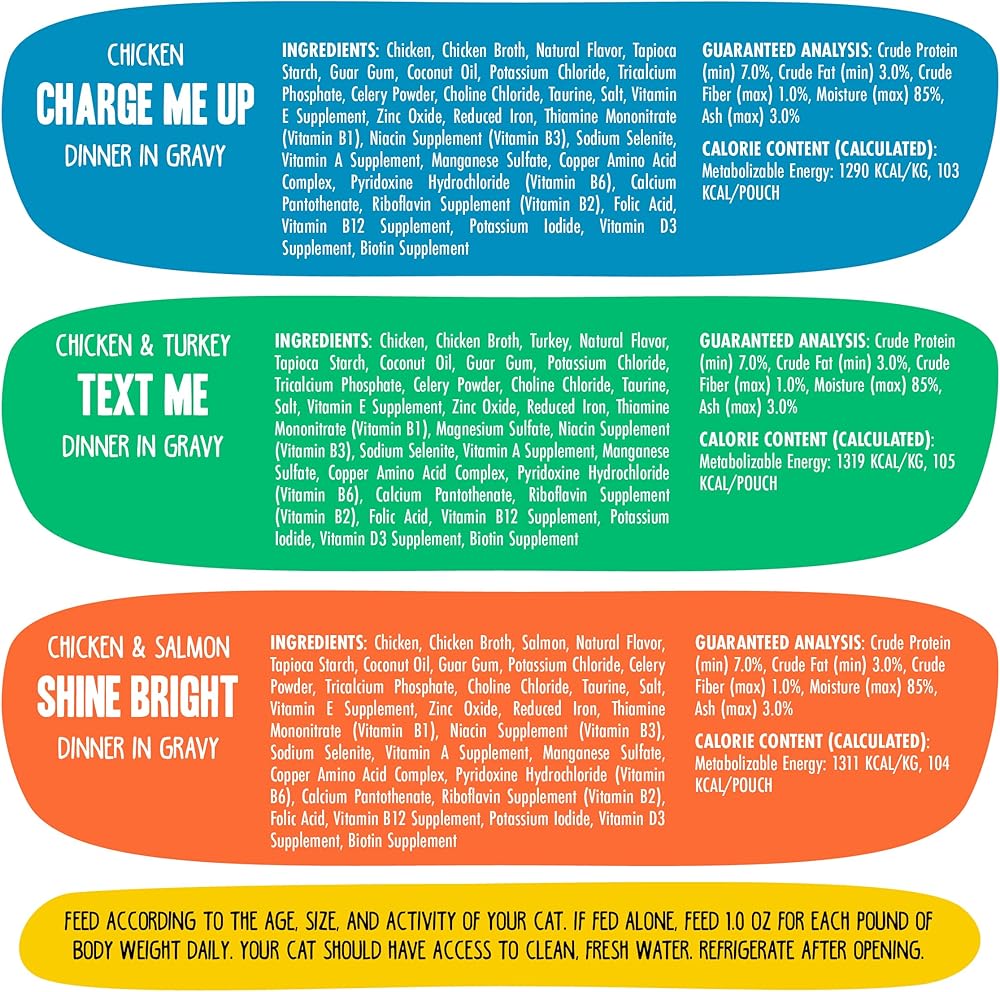 CHICKEN
CHARGE ME UP
DINNER IN GRAVY

INGREDIENTS: Chicken, Chicken Broth, Natural Flavor, Tapioca Starch, Guar Gum, Coconut Oil, Potassium Chloride, Tricalcium Phosphate, Celery Powder, Choline Chloride, Taurine, Salt, Vitamin E Supplement, Zinc Oxide, Reduced Iron, Thiamine Mononitrate (Vitamin B1), Niacin Supplement (Vitamin B3), Sodium Selenite, Vitamin A Supplement, Manganese Sulfate, Copper Amino Acid Complex, Pyridoxine Hydrochloride (Vitamin B6), Calcium Pantothenate, Riboflavin Supplement (Vitamin B2), Folic Acid, Vitamin B12 Supplement, Potassium Iodide, Vitamin D3 Supplement, Biotin Supplement

GUARANTEED ANALYSIS: Crude Protein (min) 7.0%, Crude Fat (min) 3.0%, Crude Fiber (max) 1.0%, Moisture (max) 85%, Ash (max) 3.0%

CALORIE CONTENT (CALCULATED): Metabolizable Energy: 1290 KCAL/KG, 103 KCAL/POUCH

CHICKEN & TURKEY
TEXT ME
DINNER IN GRAVY

INGREDIENTS: Chicken, Chicken Broth, Turkey, Natural Flavor, Tapioca Starch, Coconut Oil, Guar Gum, Potassium Chloride, Tricalcium Phosphate, Celery Powder, Choline Chloride, Taurine, Salt, Vitamin E Supplement, Zinc Oxide, Reduced Iron, Thiamine Mononitrate (Vitamin B1), Magnesium Sulfate, Niacin Supplement (Vitamin B3), Sodium Selenite, Vitamin A Supplement, Manganese Sulfate, Copper Amino Acid Complex, Pyridoxine Hydrochloride (Vitamin B6), Calcium Pantothenate, Riboflavin Supplement (Vitamin B2), Folic Acid, Vitamin B12 Supplement, Potassium Iodide, Vitamin D3 Supplement, Biotin Supplement

GUARANTEED ANALYSIS: Crude Protein (min) 7.0%, Crude Fat (min) 3.0%, Crude Fiber (max) 1.0%, Moisture (max) 85%, Ash (max) 3.0%

CALORIE CONTENT (CALCULATED): Metabolizable Energy: 1319 KCAL/KG, 105 KCAL/POUCH

CHICKEN & SALMON
SHINE BRIGHT
DINNER IN GRAVY

INGREDIENTS: Chicken, Chicken Broth, Salmon, Natural Flavor, Tapioca Starch, Coconut Oil, Guar Gum, Potassium Chloride, Celery Powder, Tricalcium Phosphate, Choline Chloride, Taurine, Salt, Vitamin E Supplement, Zinc Oxide, Reduced Iron, Thiamine Mononitrate (Vitamin B1), Niacin Supplement (Vitamin B3), Sodium Selenite, Vitamin A Supplement, Manganese Sulfate, Copper Amino Acid Complex, Pyridoxine Hydrochloride (Vitamin B6), Calcium Pantothenate, Riboflavin Supplement (Vitamin B2), Folic Acid, Vitamin B12 Supplement, Potassium Iodide, Vitamin D3 Supplement, Biotin Supplement

GUARANTEED ANALYSIS: Crude Protein (min) 7.0%, Crude Fat (min) 3.0%, Crude Fiber (max) 1.0%, Moisture (max) 85%, Ash (max) 3.0%

CALORIE CONTENT (CALCULATED): Metabolizable Energy: 1311 KCAL/KG, 104 KCAL/POUCH

FEED ACCORDING TO THE AGE, SIZE, AND ACTIVITY OF YOUR CAT. IF FED ALONE, FEED 1.0 OZ FOR EACH POUND OF BODY WEIGHT DAILY. YOUR CAT SHOULD HAVE ACCESS TO CLEAN, FRESH WATER. REFRIGERATE AFTER OPENING.